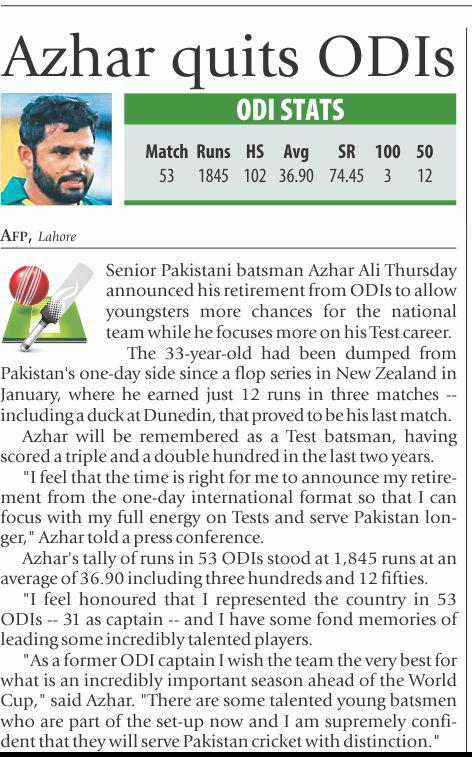 Azhar quits ODIs

ODI STATS

| Match | Runs | HS | Avg | SR | 100 | 50 |
|---|---|---|---|---|---|---|
| 53 | 1845 | 102 | 36.90 | 74.45 | 3 | 12 |

AFP, Lahore

Senior Pakistani batsman Azhar Ali Thursday announced his retirement from ODIs to allow youngsters more chances for the national team while he focuses more on his Test career.

The 33-year-old had been dumped from Pakistan's one-day side since a flop series in New Zealand in January, where he earned just 12 runs in three matches -- including a duck at Dunedin, that proved to be his last match.

Azhar will be remembered as a Test batsman, having scored a triple and a double hundred in the last two years.

"I feel that the time is right for me to announce my retirement from the one-day international format so that I can focus with my full energy on Tests and serve Pakistan longer," Azhar told a press conference.

Azhar's tally of runs in 53 ODIs stood at 1,845 runs at an average of 36.90 including three hundreds and 12 fifties.

"I feel honoured that I represented the country in 53 ODIs -- 31 as captain -- and I have some fond memories of leading some incredibly talented players.

"As a former ODI captain I wish the team the very best for what is an incredibly important season ahead of the World Cup," said Azhar. "There are some talented young batsmen who are part of the set-up now and I am supremely confident that they will serve Pakistan cricket with distinction."